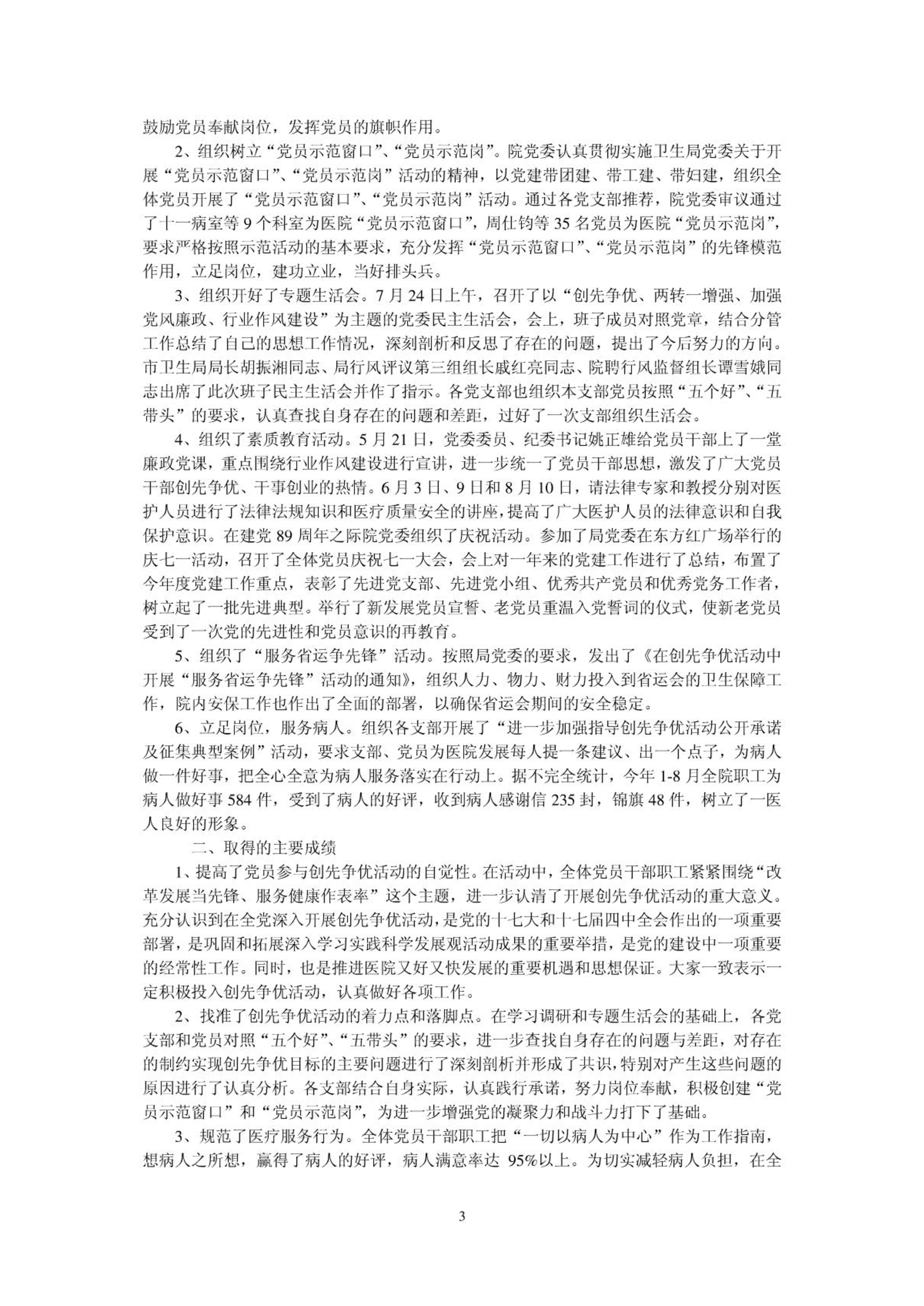 鼓励党员奉献岗位，发挥党员的旗帜作用。

2、组织树立“党员示范窗口”、“党员示范岗”。院党委认真贯彻实施卫生局党委关于开展“党员示范窗口”、“党员示范岗”活动的精神，以党建带团建、带工建、带妇建，组织全体党员开展了“党员示范窗口”、“党员示范岗”活动。通过各党支部推荐，院党委审议通过了十一病室等 9 个科室为医院“党员示范窗口”，周仕钧等 35 名党员为医院“党员示范岗”，要求严格按照示范活动的基本要求，充分发挥“党员示范窗口”、“党员示范岗”的先锋模范作用，立足岗位，建功立业，当好排头兵。

3、组织开好了专题生活会。7 月 24 日上午，召开了以“创先争优、两转一增强、加强党风廉政、行业作风建设”为主题的党委民主生活会，会上，班子成员对照党章，结合分管工作总结了自己的思想工作情况，深刻剖析和反思了存在的问题，提出了今后努力的方向。市卫生局局长胡振湘同志、局行风评议第三组组长戚红亮同志、院聘行风监督组长谭雪娥同志出席了此次班子民主生活会并作了指示。各党支部也组织本支部党员按照“五个好”、“五带头”的要求，认真查找自身存在的问题和差距，过好了一次支部组织生活会。

4、组织了素质教育活动。5 月 21 日，党委委员、纪委书记姚正雄给党员干部上了一堂廉政党课，重点围绕行业作风建设进行宣讲，进一步统一了党员干部思想，激发了广大党员干部创先争优、干事创业的热情。6 月 3 日、9 日和 8 月 10 日，请法律专家和教授分别对医护人员进行了法律法规知识和医疗质量安全的讲座，提高了广大医护人员的法律意识和自我保护意识。在建党 89 周年之际院党委组织了庆祝活动。参加了局党委在东方红广场举行的庆七一活动，召开了全体党员庆祝七一大会，会上对一年来的党建工作进行了总结，布置了今年度党建工作重点，表彰了先进党支部、先进党小组、优秀共产党员和优秀党务工作者，树立起了一批先进典型。举行了新发展党员宣誓、老党员重温入党誓词的仪式，使新老党员受到了一次党的先进性和党员意识的再教育。

5、组织了“服务省运争先锋”活动。按照局党委的要求，发出了《在创先争优活动中开展“服务省运争先锋”活动的通知》，组织人力、物力、财力投入到省运会的卫生保障工作，院内安保工作也作出了全面的部署，以确保省运会期间的安全稳定。

6、立足岗位，服务病人。组织各支部开展了“进一步加强指导创先争优活动公开承诺及征集典型案例”活动，要求支部、党员为医院发展每人提一条建议、出一个点子，为病人做一件好事，把全心全意为病人服务落实在行动上。据不完全统计，今年 1-8 月全院职工为病人做好事 584 件，受到了病人的好评，收到病人感谢信 235 封，锦旗 48 件，树立了一医人良好的形象。

二、取得的主要成绩

1、提高了党员参与创先争优活动的自觉性。在活动中，全体党员干部职工紧紧围绕“改革发展当先锋、服务健康作表率”这个主题，进一步认清了开展创先争优活动的重大意义。充分认识到在全党深入开展创先争优活动，是党的十七大和十七届四中全会作出的一项重要部署，是巩固和拓展深入学习实践科学发展观活动成果的重要举措，是党的建设中一项重要的经常性工作。同时，也是推进医院又好又快发展的重要机遇和思想保证。大家一致表示一定积极投入创先争优活动，认真做好各项工作。

2、找准了创先争优活动的着力点和落脚点。在学习调研和专题生活会的基础上，各党支部和党员对照“五个好”、“五带头”的要求，进一步查找自身存在的问题与差距，对存在的制约实现创先争优目标的主要问题进行了深刻剖析并形成了共识，特别对产生这些问题的原因进行了认真分析。各支部结合自身实际，认真践行承诺，努力岗位奉献，积极创建“党员示范窗口”和“党员示范岗”，为进一步增强党的凝聚力和战斗力打下了基础。

3、规范了医疗服务行为。全体党员干部职工把“一切以病人为中心”作为工作指南，想病人之所想，赢得了病人的好评，病人满意率达 95%以上。为切实减轻病人负担，在全

3